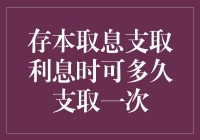 存本取息支取利息时可多久支取一次